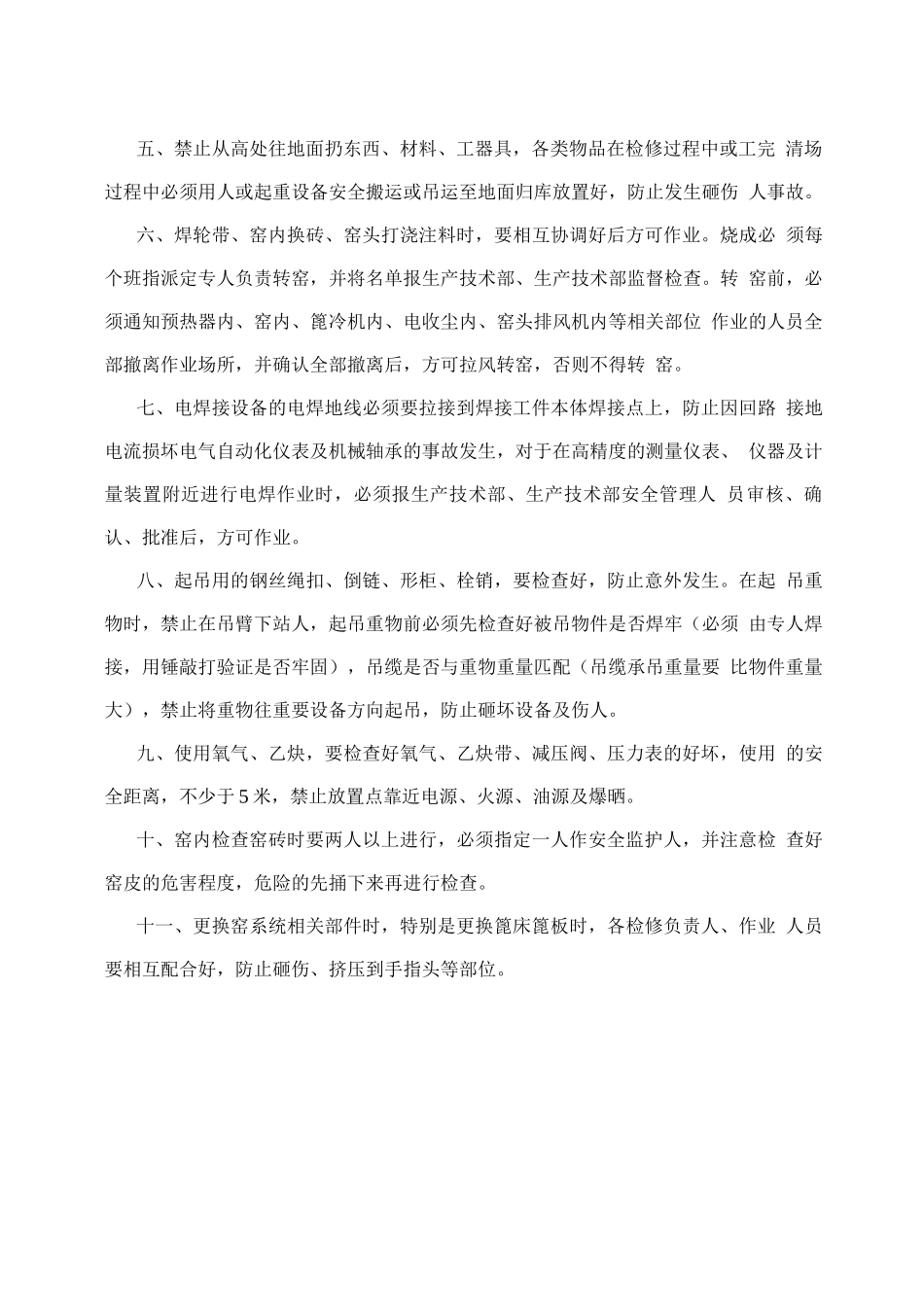 五、禁止从高处往地面扔东西、材料、工器具，各类物品在检修过程中或工完 清场过程中必须用人或起重设备安全搬运或吊运至地面归库放置好，防止发生砸伤 人事故。

六、焊轮带、窑内换砖、窑头打浇注料时，要相互协调好后方可作业。烧成必 须每个班指派定专人负责转窑，并将名单报生产技术部、生产技术部监督检查。转 窑前，必须通知预热器内、窑内、篦冷机内、电收尘内、窑头排风机内等相关部位 作业的人员全部撤离作业场所，并确认全部撤离后，方可拉风转窑，否则不得转 窑。

七、电焊接设备的电焊地线必须要拉接到焊接工件本体焊接点上，防止因回路 接地电流损坏电气自动化仪表及机械轴承的事故发生，对于在高精度的测量仪表、 仪器及计量装置附近进行电焊作业时，必须报生产技术部、生产技术部安全管理人 员审核、确认、批准后，方可作业。

八、起吊用的钢丝绳扣、倒链、形柜、栓销，要检查好，防止意外发生。在起 吊重物时，禁止在吊臂下站人，起吊重物前必须先检查好被吊物件是否焊牢（必须 由专人焊接，用锤敲打验证是否牢固），吊缆是否与重物重量匹配（吊缆承吊重量要 比物件重量大），禁止将重物往重要设备方向起吊，防止砸坏设备及伤人。

九、使用氧气、乙炔，要检查好氧气、乙炔带、减压阀、压力表的好坏，使用 的安全距离，不少于５米，禁止放置点靠近电源、火源、油源及爆晒。

十、窑内检查窑砖时要两人以上进行，必须指定一人作安全监护人，并注意检 查好窑皮的危害程度，危险的先捅下来再进行检查。

十一、更换窑系统相关部件时，特别是更换篦床篦板时，各检修负责人、作业 人员要相互配合好，防止砸伤、挤压到手指头等部位。